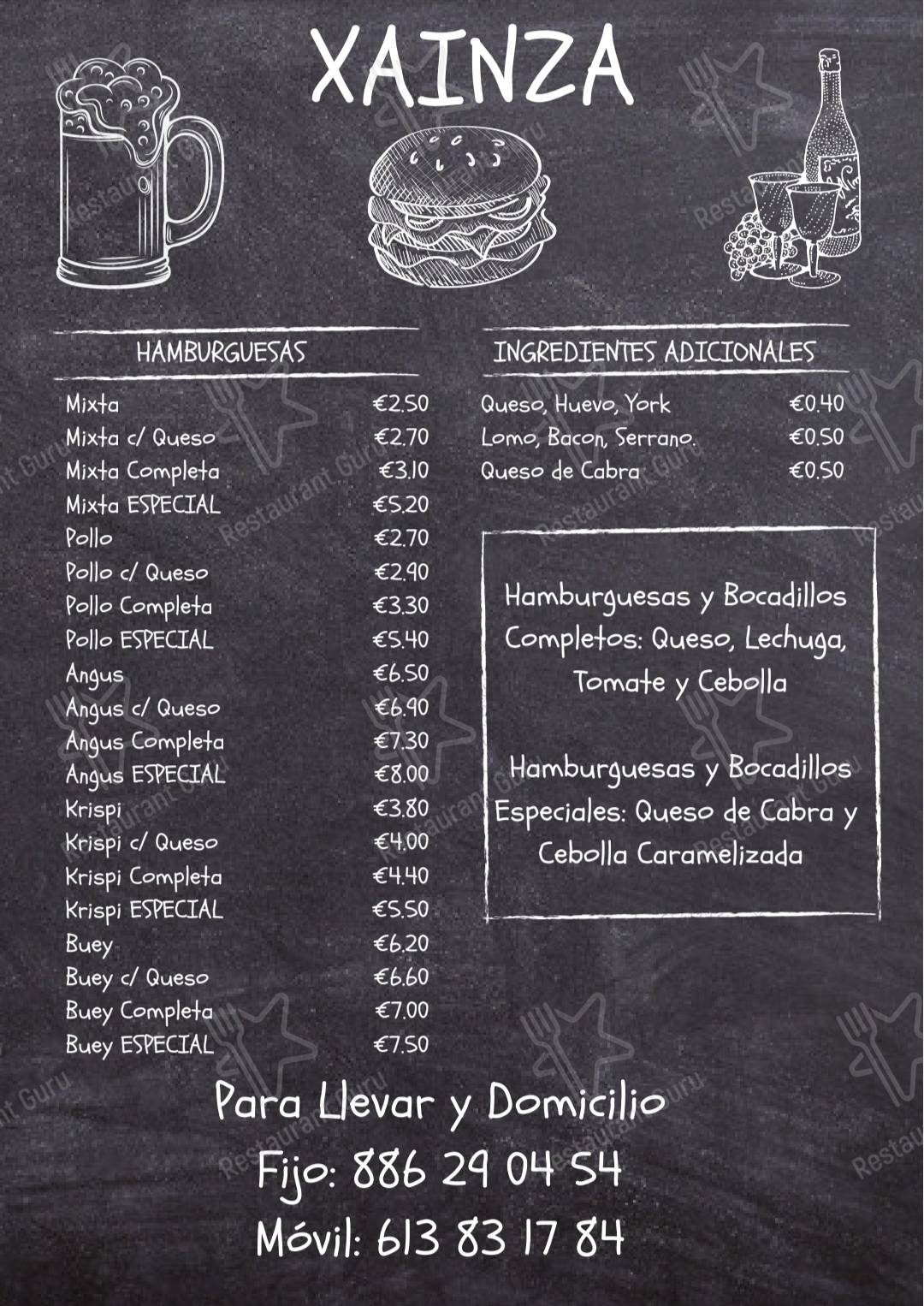 XAINZA

HAMBURGUESAS

Mixta €2.50
Mixta c/ Queso €2.70
Mixta Completa €3.10
Mixta ESPECIAL €5.20
Pollo €2.70
Pollo c/ Queso €2.90
Pollo Completa €3.30
Pollo ESPECIAL €5.40
Angus €6.50
Angus c/ Queso €6.90
Angus Completa €7.30
Angus ESPECIAL €8.00
Krispi €3.80
Krispi c/ Queso €4.00
Krispi Completa €4.40
Krispi ESPECIAL €5.50
Buey €6.20
Buey c/ Queso €6.60
Buey Completa €7.00
Buey ESPECIAL €7.50

INGREDIENTES ADICIONALES

Queso, Huevo, York €0.40
Lomo, Bacon, Serrano. €0.50
Queso de Cabra €0.50

Hamburguesas y Bocadillos Completos: Queso, Lechuga, Tomate y Cebolla

Hamburguesas y Bocadillos Especiales: Queso de Cabra y Cebolla Caramelizada

Para Llevar y Domicilio
Fijo: 886 29 04 54
Móvil: 613 83 17 84

Restaurant Guru